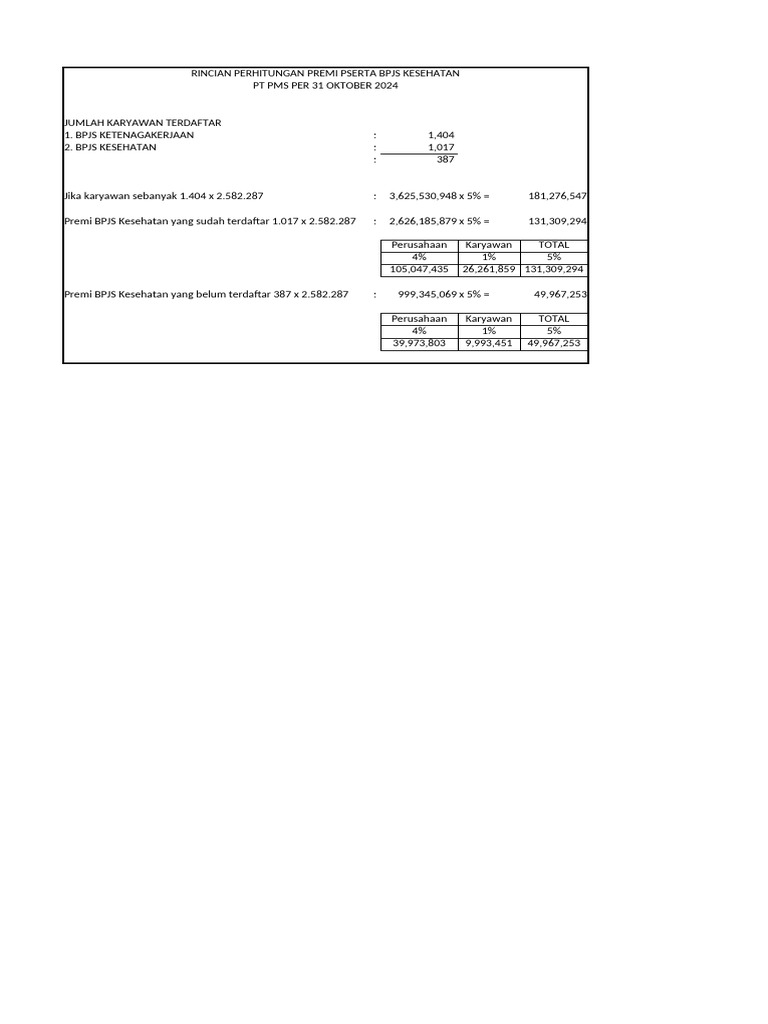 RINCIAN PERHITUNGAN PREMI PSERTA BPJS KESEHATAN
PT PMS PER 31 OKTOBER 2024

JUMLAH KARYAWAN TERDAFTAR
1. BPJS KETENAGAKERJAAN : 1,404
2. BPJS KESEHATAN : 1,017
: 387

Jika karyawan sebanyak 1.404 x 2.582.287 : 3,625,530,948 x 5% = 181,276,547

Premi BPJS Kesehatan yang sudah terdaftar 1.017 x 2.582.287 : 2,626,185,879 x 5% = 131,309,294

| Perusahaan | Karyawan | TOTAL |
|---|---|---|
| 4% | 1% | 5% |
| 105,047,435 | 26,261,859 | 131,309,294 |

Premi BPJS Kesehatan yang belum terdaftar 387 x 2.582.287 : 999,345,069 x 5% = 49,967,253

| Perusahaan | Karyawan | TOTAL |
|---|---|---|
| 4% | 1% | 5% |
| 39,973,803 | 9,993,451 | 49,967,253 |